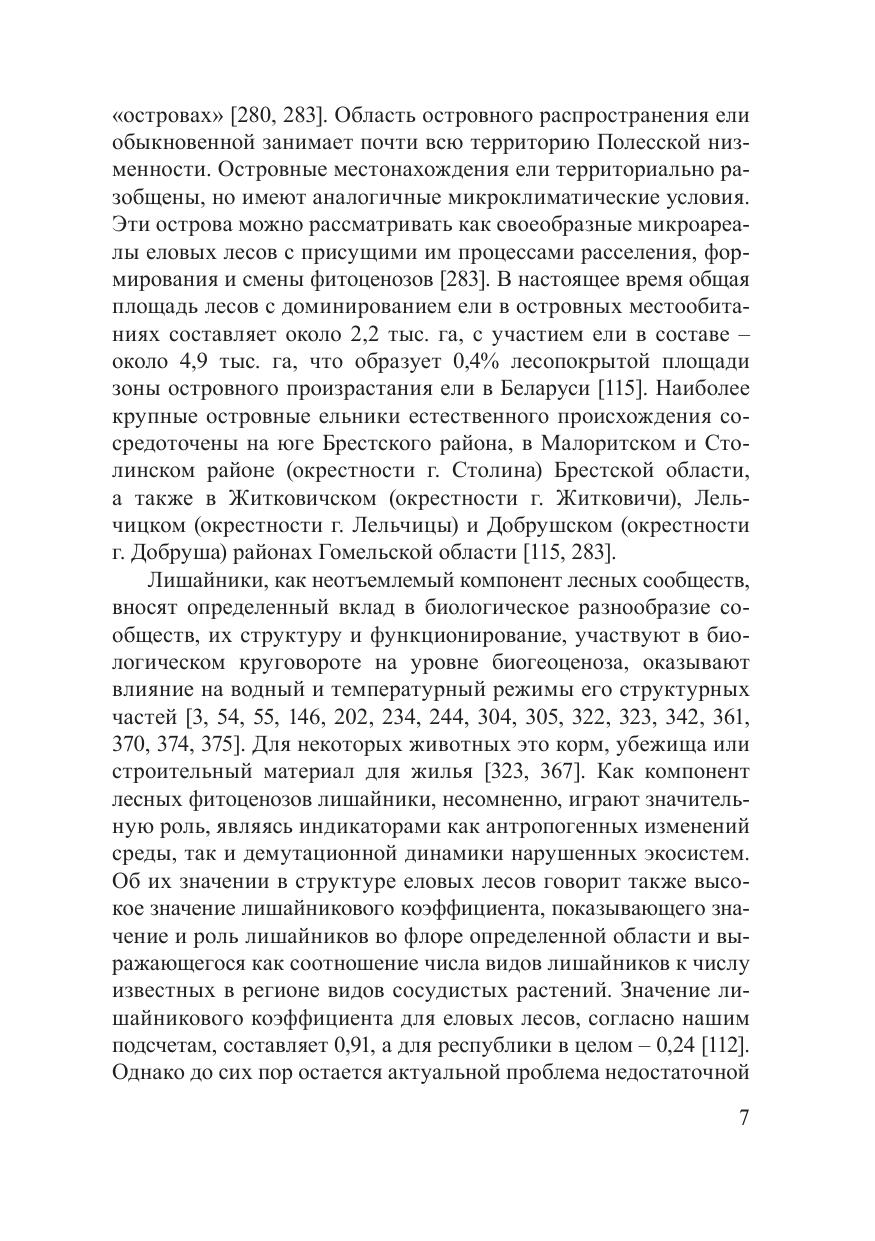 «островах» [280, 283]. Область островного распространения ели обыкновенной занимает почти всю территорию Полесской низменности. Островные местонахождения ели территориально разобщены, но имеют аналогичные микроклиматические условия. Эти острова можно рассматривать как своеобразные микроареалы еловых лесов с присущими им процессами расселения, формирования и смены фитоценозов [283]. В настоящее время общая площадь лесов с доминированием ели в островных местообитаниях составляет около 2,2 тыс. га, с участием ели в составе – около 4,9 тыс. га, что образует 0,4% лесопокрытой площади зоны островного произрастания ели в Беларуси [115]. Наиболее крупные островные ельники естественного происхождения сосредоточены на юге Брестского района, в Малоритском и Столинском районе (окрестности г. Столина) Брестской области, а также в Житковичском (окрестности г. Житковичи), Лельчицком (окрестности г. Лельчицы) и Добрушском (окрестности г. Добруша) районах Гомельской области [115, 283].

Лишайники, как неотъемлемый компонент лесных сообществ, вносят определенный вклад в биологическое разнообразие сообществ, их структуру и функционирование, участвуют в биологическом круговороте на уровне биогеоценоза, оказывают влияние на водный и температурный режимы его структурных частей [3, 54, 55, 146, 202, 234, 244, 304, 305, 322, 323, 342, 361, 370, 374, 375]. Для некоторых животных это корм, убежища или строительный материал для жилья [323, 367]. Как компонент лесных фитоценозов лишайники, несомненно, играют значительную роль, являясь индикаторами как антропогенных изменений среды, так и демутационной динамики нарушенных экосистем. Об их значении в структуре еловых лесов говорит также высокое значение лишайникового коэффициента, показывающего значение и роль лишайников во флоре определенной области и выражающегося как соотношение числа видов лишайников к числу известных в регионе видов сосудистых растений. Значение лишайникового коэффициента для еловых лесов, согласно нашим подсчетам, составляет 0,91, а для республики в целом – 0,24 [112]. Однако до сих пор остается актуальной проблема недостаточной

7